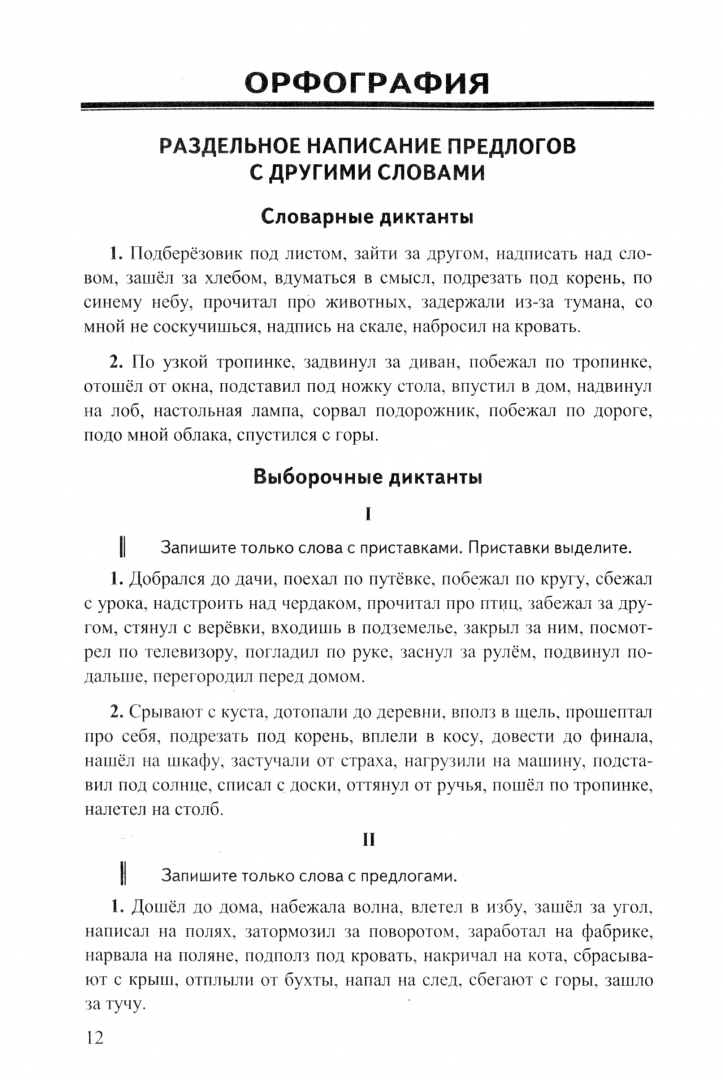 ОРФОГРАФИЯ

РАЗДЕЛЬНОЕ НАПИСАНИЕ ПРЕДЛОГОВ С ДРУГИМИ СЛОВАМИ

Словарные диктанты

1. Подберёзовик под листом, зайти за другом, надписать над словом, зашёл за хлебом, вдуматься в смысл, подрезать под корень, по синему небу, прочитал про животных, задержали из-за тумана, со мной не соскучишься, надпись на скале, набросил на кровать.

2. По узкой тропинке, задвинул за диван, побежал по тропинке, отошёл от окна, подставил под ножку стола, впустил в дом, надвинул на лоб, настольная лампа, сорвал подорожник, побежал по дороге, подо мной облака, спустился с горы.

Выборочные диктанты

I

Запишите только слова с приставками. Приставки выделите.

1. Добрался до дачи, поехал по путёвке, побежал по кругу, сбежал с урока, надстроить над чердаком, прочитал про птиц, забежал за другом, стянул с верёвки, входишь в подземелье, закрыл за ним, посмотрел по телевизору, погладил по руке, заснул за рулём, подвинул подальше, перегородил перед домом.

2. Срывают с куста, дотопали до деревни, вполз в щель, прошептал про себя, подрезать под корень, вплели в косу, довести до финала, нашёл на шкафу, застучали от страха, нагрузили на машину, подставил под солнце, списал с доски, оттянул от ручья, пошёл по тропинке, налетел на столб.

II

Запишите только слова с предлогами.

1. Дошёл до дома, набежала волна, влетел в избу, зашёл за угол, написал на полях, затормозил за поворотом, заработал на фабрике, нарвала на поляне, подполз под кровать, накричал на кота, сбрасывают с крыш, отплыли от бухты, напал на след, сбегают с горы, зашло за тучу.

12